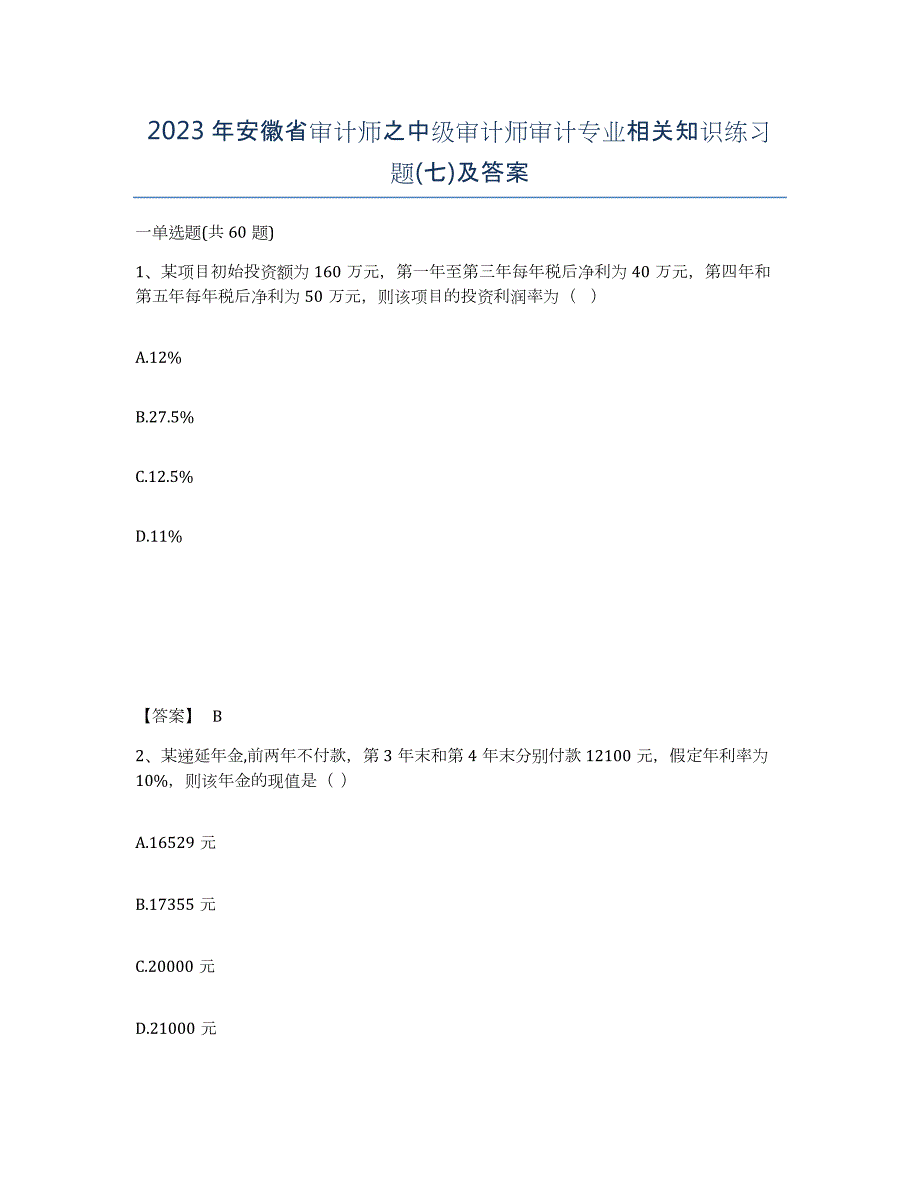 2023年安徽省审计师之中级审计师审计专业相关知识练习题(七)及答案

一单选题(共60题)

1、某项目初始投资额为160万元，第一年至第三年每年税后净利为40万元，第四年和第五年每年税后净利为50万元，则该项目的投资利润率为（ ）

A.12%

B.27.5%

C.12.5%

D.11%

【答案】 B

2、某递延年金,前两年不付款，第3年末和第4年末分别付款12100元，假定年利率为10%，则该年金的现值是（ ）

A.16529元

B.17355元

C.20000元

D.21000元